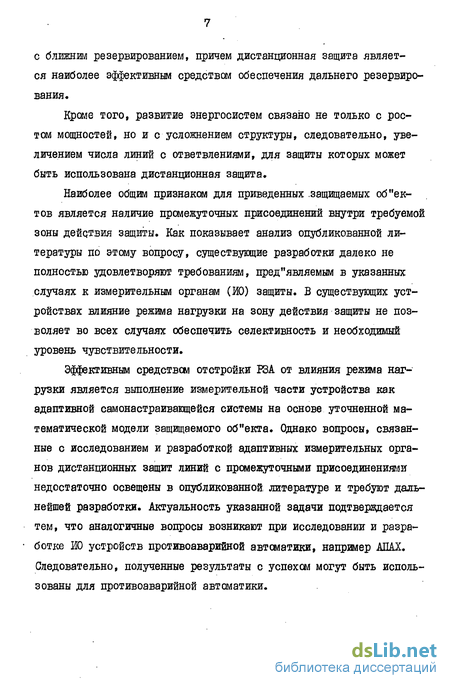 7

с ближним резервированием, причем дистанционная защита является наиболее эффективным средством обеспечения дальнего резервирования.

Кроме того, развитие энергосистем связано не только с ростом мощностей, но и с усложнением структуры, следовательно, увеличением числа линий с ответвлениями, для защиты которых может быть использована дистанционная защита.

Наиболее общим признаком для приведенных защищаемых об"ектов является наличие промежуточных присоединений внутри требуемой зоны действия защиты. Как показывает анализ опубликованной литературы по этому вопросу, существующие разработки далеко не полностью удовлетворяют требованиям, пред"являемым в указанных случаях к измерительным органам (ИО) защиты. В существующих устройствах влияние режима нагрузки на зону действия защиты не позволяет во всех случаях обеспечить селективность и необходимый уровень чувствительности.

Эффективным средством отстройки РЗА от влияния режима нагрузки является выполнение измерительной части устройства как адаптивной самонастраивающейся системы на основе уточненной математической модели защищаемого об"екта. Однако вопросы, связанные с исследованием и разработкой адаптивных измерительных органов дистанционных защит линий с промежуточными присоединениями недостаточно освещены в опубликованной литературе и требуют дальнейшей разработки. Актуальность указанной задачи подтверждается тем, что аналогичные вопросы возникают при исследовании и разработке ИО устройств противоаварийной автоматики, например АПАХ. Следовательно, полученные результаты с успехом могут быть использованы для противоаварийной автоматики.

dsLib.net
библиотека диссертаций